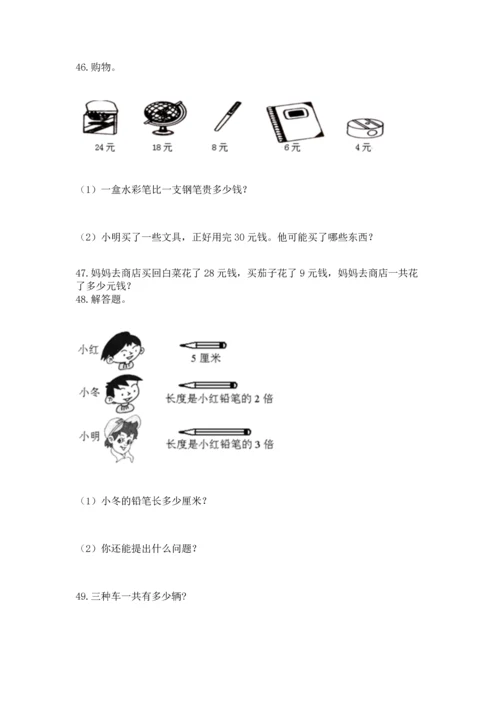 46. 购物。

24 元　18 元　8 元　6 元　4 元

（1）一盒水彩笔比一支钢笔贵多少钱？

（2）小明买了一些文具，正好用完 30 元钱。他可能买了哪些东西？

47. 妈妈去商店买回白菜花了 28 元钱，买茄子花了 9 元钱，妈妈去商店一共花了多少元钱？

48. 解答题。

小红　5 厘米

小冬　长度是小红铅笔的 2 倍

小明　长度是小红铅笔的 3 倍

（1）小冬的铅笔长多少厘米？

（2）你还能提出什么问题？

49. 三种车一共有多少辆？